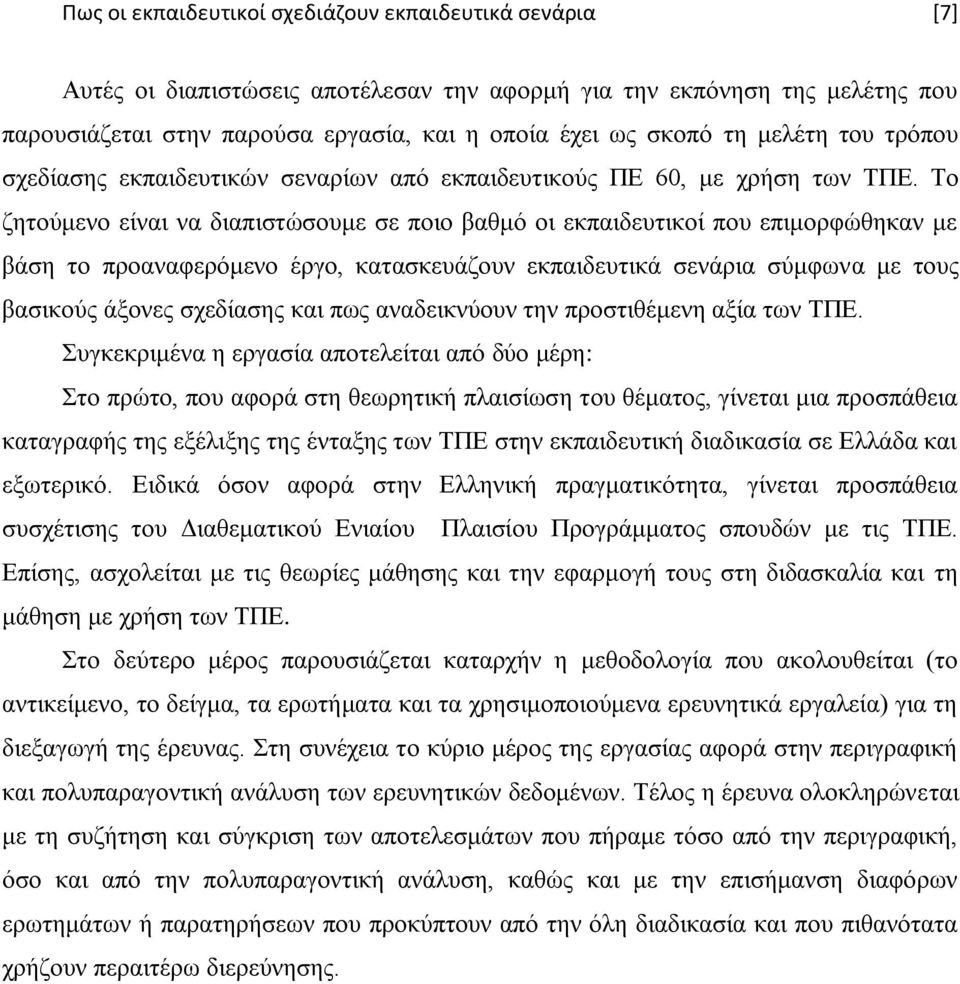 Πως οι εκπαιδευτικοί σχεδιάζουν εκπαιδευτικά σενάρια [7]

Αυτές οι διαπιστώσεις αποτέλεσαν την αφορμή για την εκπόνηση της μελέτης που παρουσιάζεται στην παρούσα εργασία, και η οποία έχει ως σκοπό τη μελέτη του τρόπου σχεδίασης εκπαιδευτικών σεναρίων από εκπαιδευτικούς ΠΕ 60, με χρήση των ΤΠΕ. Το ζητούμενο είναι να διαπιστώσουμε σε ποιο βαθμό οι εκπαιδευτικοί που επιμορφώθηκαν με βάση το προαναφερόμενο έργο, κατασκευάζουν εκπαιδευτικά σενάρια σύμφωνα με τους βασικούς άξονες σχεδίασης και πως αναδεικνύουν την προστιθέμενη αξία των ΤΠΕ.

Συγκεκριμένα η εργασία αποτελείται από δύο μέρη:

Στο πρώτο, που αφορά στη θεωρητική πλαισίωση του θέματος, γίνεται μια προσπάθεια καταγραφής της εξέλιξης της ένταξης των ΤΠΕ στην εκπαιδευτική διαδικασία σε Ελλάδα και εξωτερικό. Ειδικά όσον αφορά στην Ελληνική πραγματικότητα, γίνεται προσπάθεια συσχέτισης του Διαθεματικού Ενιαίου Πλαισίου Προγράμματος σπουδών με τις ΤΠΕ. Επίσης, ασχολείται με τις θεωρίες μάθησης και την εφαρμογή τους στη διδασκαλία και τη μάθηση με χρήση των ΤΠΕ.

Στο δεύτερο μέρος παρουσιάζεται καταρχήν η μεθοδολογία που ακολουθείται (το αντικείμενο, το δείγμα, τα ερωτήματα και τα χρησιμοποιούμενα ερευνητικά εργαλεία) για τη διεξαγωγή της έρευνας. Στη συνέχεια το κύριο μέρος της εργασίας αφορά στην περιγραφική και πολυπαραγοντική ανάλυση των ερευνητικών δεδομένων. Τέλος η έρευνα ολοκληρώνεται με τη συζήτηση και σύγκριση των αποτελεσμάτων που πήραμε τόσο από την περιγραφική, όσο και από την πολυπαραγοντική ανάλυση, καθώς και με την επισήμανση διαφόρων ερωτημάτων ή παρατηρήσεων που προκύπτουν από την όλη διαδικασία και που πιθανότατα χρήζουν περαιτέρω διερεύνησης.